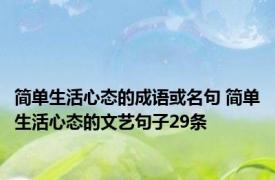 简单生活心态的成语或名句 简单生活心态的文艺句子29条